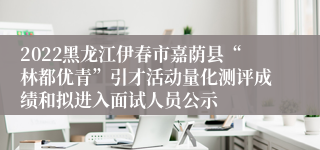 2022黑龙江伊春市嘉荫县“林都优青”引才活动量化测评成绩和拟进入面试人员公示